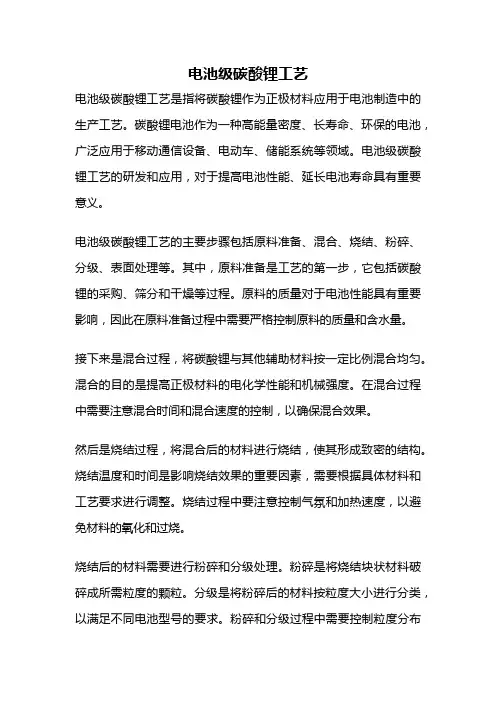 电池级碳酸锂工艺

电池级碳酸锂工艺是指将碳酸锂作为正极材料应用于电池制造中的生产工艺。碳酸锂电池作为一种高能量密度、长寿命、环保的电池，广泛应用于移动通信设备、电动车、储能系统等领域。电池级碳酸锂工艺的研发和应用，对于提高电池性能、延长电池寿命具有重要意义。

电池级碳酸锂工艺的主要步骤包括原料准备、混合、烧结、粉碎、分级、表面处理等。其中，原料准备是工艺的第一步，它包括碳酸锂的采购、筛分和干燥等过程。原料的质量对于电池性能具有重要影响，因此在原料准备过程中需要严格控制原料的质量和含水量。

接下来是混合过程，将碳酸锂与其他辅助材料按一定比例混合均匀。混合的目的是提高正极材料的电化学性能和机械强度。在混合过程中需要注意混合时间和混合速度的控制，以确保混合效果。

然后是烧结过程，将混合后的材料进行烧结，使其形成致密的结构。烧结温度和时间是影响烧结效果的重要因素，需要根据具体材料和工艺要求进行调整。烧结过程中要注意控制气氛和加热速度，以避免材料的氧化和过烧。

烧结后的材料需要进行粉碎和分级处理。粉碎是将烧结块状材料破碎成所需粒度的颗粒。分级是将粉碎后的材料按粒度大小进行分类，以满足不同电池型号的要求。粉碎和分级过程中需要控制粒度分布